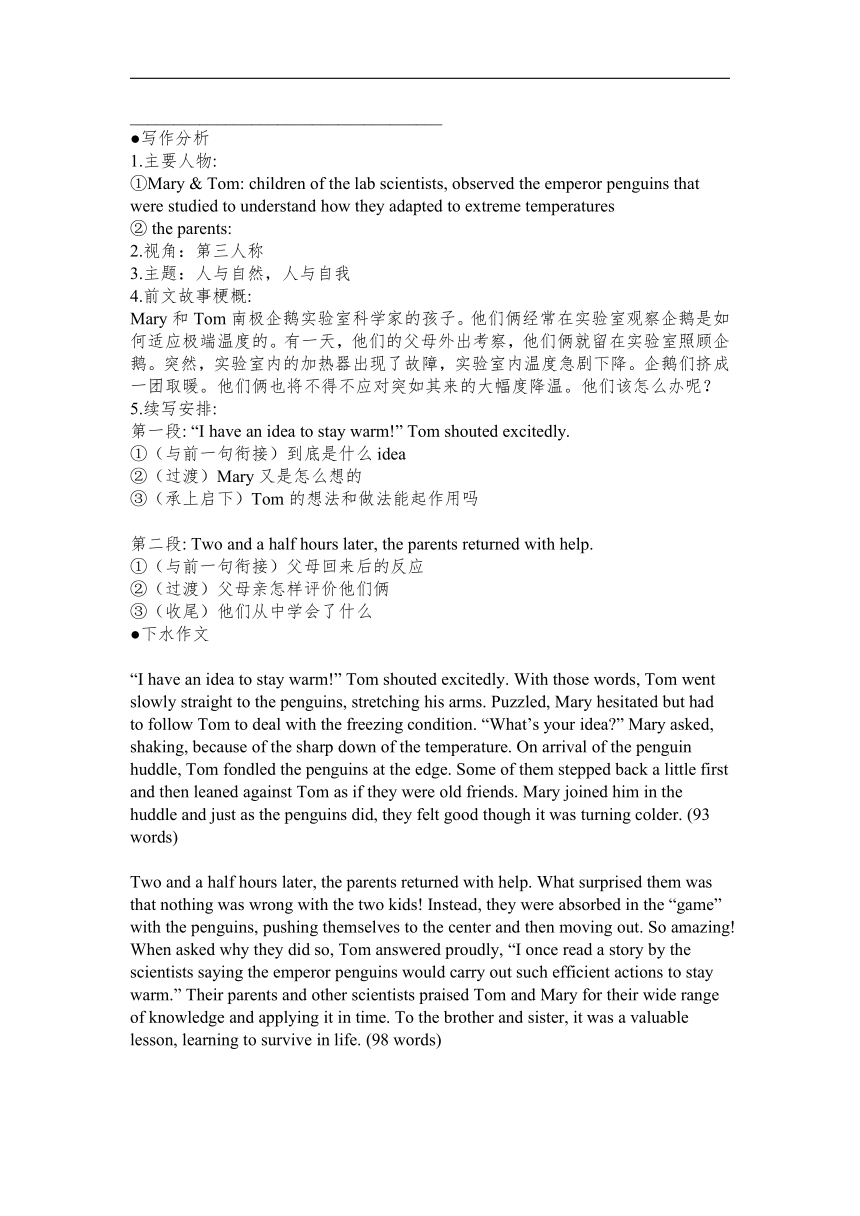 ●写作分析
1.主要人物:
①Mary & Tom: children of the lab scientists, observed the emperor penguins that were studied to understand how they adapted to extreme temperatures
② the parents:
2.视角：第三人称
3.主题：人与自然，人与自我
4.前文故事梗概:
Mary 和 Tom 南极企鹅实验室科学家的孩子。他们俩经常在实验室观察企鹅是如何适应极端温度的。有一天，他们的父母外出考察，他们俩就留在实验室照顾企鹅。突然，实验室内的加热器出现了故障，实验室内温度急剧下降。企鹅们挤成一团取暖。他们俩也将不得不应对突如其来的大幅度降温。他们该怎么办呢？
5.续写安排:
第一段: “I have an idea to stay warm!” Tom shouted excitedly.
①（与前一句衔接）到底是什么 idea
②（过渡）Mary 又是怎么想的
③（承上启下）Tom 的想法和做法能起作用吗

第二段: Two and a half hours later, the parents returned with help.
①（与前一句衔接）父母回来后的反应
②（过渡）父母亲怎样评价他们俩
③（收尾）他们从中学会了什么
●下水作文

“I have an idea to stay warm!” Tom shouted excitedly. With those words, Tom went slowly straight to the penguins, stretching his arms. Puzzled, Mary hesitated but had to follow Tom to deal with the freezing condition. “What’s your idea?” Mary asked, shaking, because of the sharp down of the temperature. On arrival of the penguin huddle, Tom fondled the penguins at the edge. Some of them stepped back a little first and then leaned against Tom as if they were old friends. Mary joined him in the huddle and just as the penguins did, they felt good though it was turning colder. (93 words)

Two and a half hours later, the parents returned with help. What surprised them was that nothing was wrong with the two kids! Instead, they were absorbed in the “game” with the penguins, pushing themselves to the center and then moving out. So amazing! When asked why they did so, Tom answered proudly, “I once read a story by the scientists saying the emperor penguins would carry out such efficient actions to stay warm.” Their parents and other scientists praised Tom and Mary for their wide range of knowledge and applying it in time. To the brother and sister, it was a valuable lesson, learning to survive in life. (98 words)